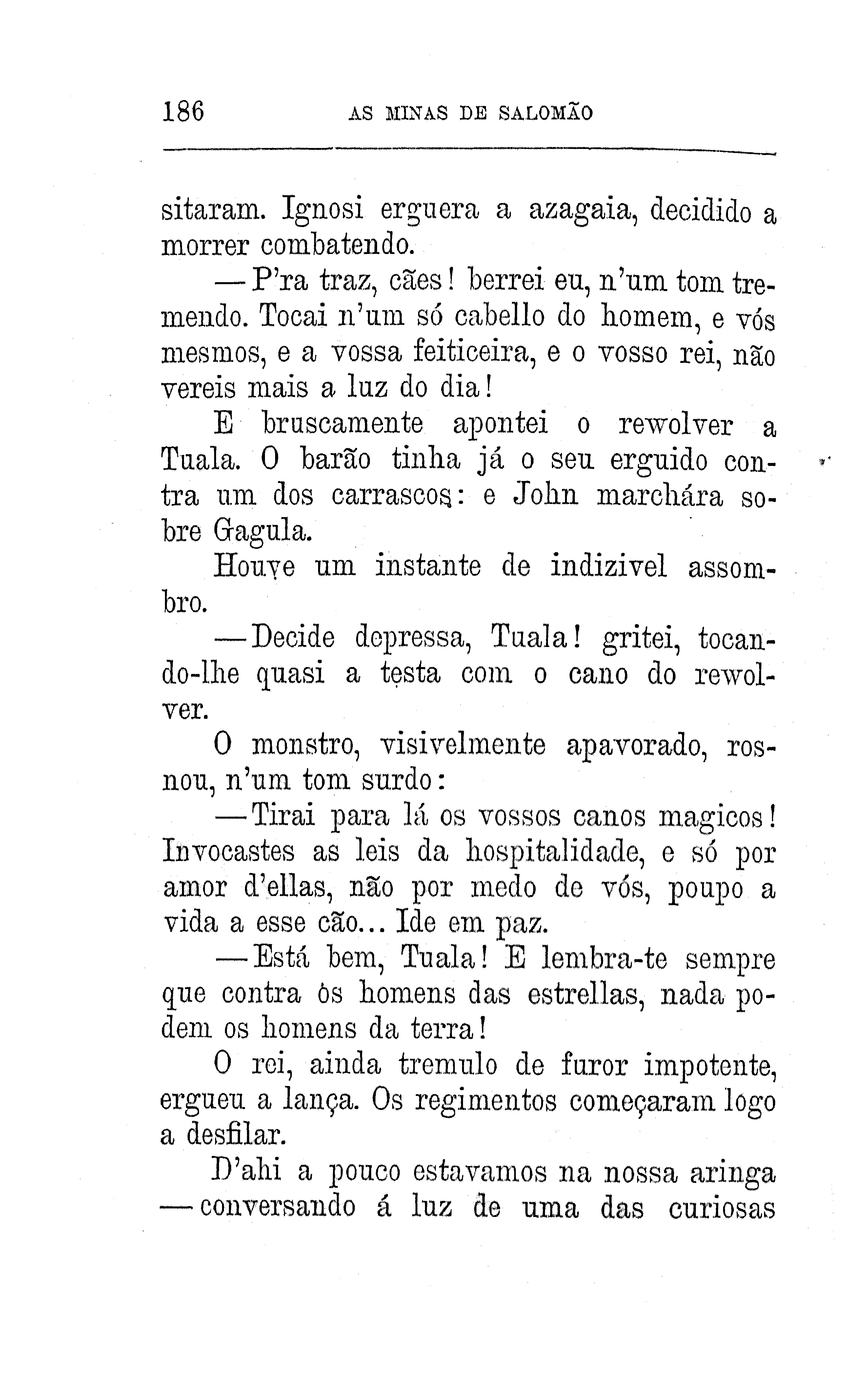 186 AS MINAS DE SALOMÃO

sitaram. Ignosi erguera a azagaia, decidido a morrer combatendo.

— P'ra traz, cães! berrei eu, n'um tom tremendo. Tocai n'um só cabello do homem, e vós mesmos, e a vossa feiticeira, e o vosso rei, não vereis mais a luz do dia!

E bruscamente apontei o rewolver a Tuala. O barão tinha já o seu erguido contra um dos carrascos: e John marchára sobre Gagula.

Houve um instante de indizivel assombro.

— Decide depressa, Tuala! gritei, tocando-lhe quasi a testa com o cano do rewolver.

O monstro, visivelmente apavorado, rosnou, n'um tom surdo:

— Tirai para lá os vossos canos magicos! Invocastes as leis da hospitalidade, e só por amor d'ellas, não por medo de vós, poupo a vida a esse cão... Ide em paz.

— Está bem, Tuala! E lembra-te sempre que contra ós homens das estrellas, nada podem os homens da terra!

O rei, ainda tremulo de furor impotente, ergueu a lança. Os regimentos começaram logo a desfilar.

D'ahi a pouco estavamos na nossa aringa — conversando á luz de uma das curiosas